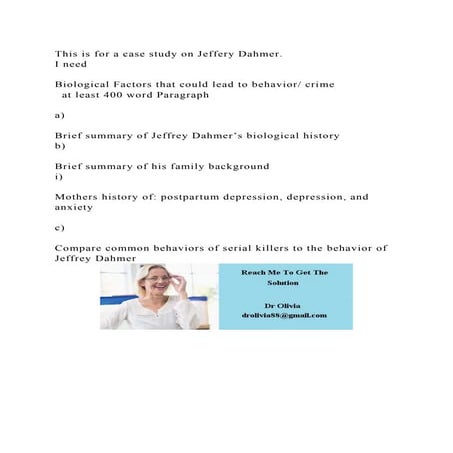 This is for a case study on Jeffery Dahmer.
I need

Biological Factors that could lead to behavior/ crime
at least 400 word Paragraph

a)

Brief summary of Jeffrey Dahmer's biological history
b)

Brief summary of his family background
i)

Mothers history of: postpartum depression, depression, and anxiety

c)

Compare common behaviors of serial killers to the behavior of Jeffrey Dahmer

Reach Me To Get The Solution

Dr Olivia
drolivia88@gmail.com